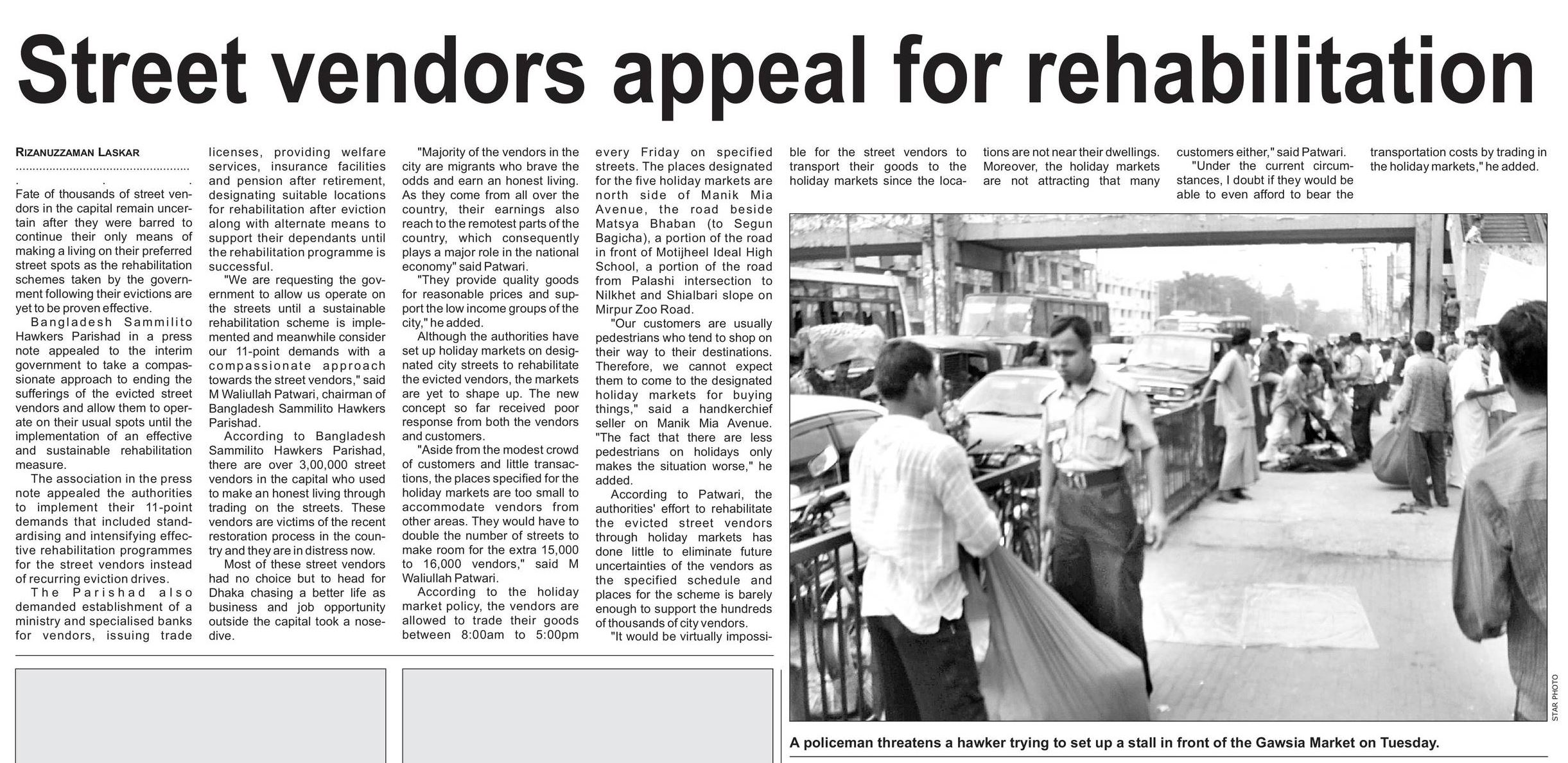 Street vendors appeal for rehabilitation

RIZANUZZAMAN LASKAR

Fate of thousands of street vendors in the capital remain uncertain after they were barred to continue their only means of making a living on their preferred street spots as the rehabilitation schemes taken by the government following their evictions are yet to be proven effective.

Bangladesh Sammilito Hawkers Parishad in a press note appealed to the interim government to take a compassionate approach to ending the sufferings of the evicted street vendors and allow them to operate on their usual spots until the implementation of an effective and sustainable rehabilitation measure.

The association in the press note appealed the authorities to implement their 11-point demands that included standardising and intensifying effective rehabilitation programmes for the street vendors instead of recurring eviction drives.

The Parishad also demanded establishment of a ministry and specialised banks for vendors, issuing trade licenses, providing welfare services, insurance facilities and pension after retirement, designating suitable locations for rehabilitation after eviction along with alternate means to support their dependants until the rehabilitation programme is successful.

"We are requesting the government to allow us operate on the streets until a sustainable rehabilitation scheme is implemented and meanwhile consider our 11-point demands with a compassionate approach towards the street vendors," said M Waliullah Patwari, chairman of Bangladesh Sammilito Hawkers Parishad.

According to Bangladesh Sammilito Hawkers Parishad, there are over 3,00,000 street vendors in the capital who used to make an honest living through trading on the streets. These vendors are victims of the recent restoration process in the country and they are in distress now.

Most of these street vendors had no choice but to head for Dhaka chasing a better life as business and job opportunity outside the capital took a nosedive.

"Majority of the vendors in the city are migrants who brave the odds and earn an honest living. As they come from all over the country, their earnings also reach to the remotest parts of the country, which consequently plays a major role in the national economy" said Patwari.

"They provide quality goods for reasonable prices and support the low income groups of the city," he added.

Although the authorities have set up holiday markets on designated city streets to rehabilitate the evicted vendors, the markets are yet to shape up. The new concept so far received poor response from both the vendors and customers.

"Aside from the modest crowd of customers and little transactions, the places specified for the holiday markets are too small to accommodate vendors from other areas. They would have to double the number of streets to make room for the extra 15,000 to 16,000 vendors," said M Waliullah Patwari.

According to the holiday market policy, the vendors are allowed to trade their goods between 8:00am to 5:00pm every Friday on specified streets. The places designated for the five holiday markets are north side of Manik Mia Avenue, the road beside Matsya Bhaban (to Segun Bagicha), a portion of the road in front of Motijheel Ideal High School, a portion of the road from Palashi intersection to Nilkhet and Shialbari slope on Mirpur Zoo Road.

"Our customers are usually pedestrians who tend to shop on their way to their destinations. Therefore, we cannot expect them to come to the designated holiday markets for buying things," said a handkerchief seller on Manik Mia Avenue. "The fact that there are less pedestrians on holidays only makes the situation worse," he added.

According to Patwari, the authorities' effort to rehabilitate the evicted street vendors through holiday markets has done little to eliminate future uncertainties of the vendors as the specified schedule and places for the scheme is barely enough to support the hundreds of thousands of city vendors.

"It would be virtually impossible for the street vendors to transport their goods to the holiday markets since the locations are not near their dwellings. Moreover, the holiday markets are not attracting that many customers either," said Patwari.

"Under the current circumstances, I doubt if they would be able to even afford to bear the transportation costs by trading in the holiday markets," he added.

STAR PHOTO

A policeman threatens a hawker trying to set up a stall in front of the Gawsia Market on Tuesday.